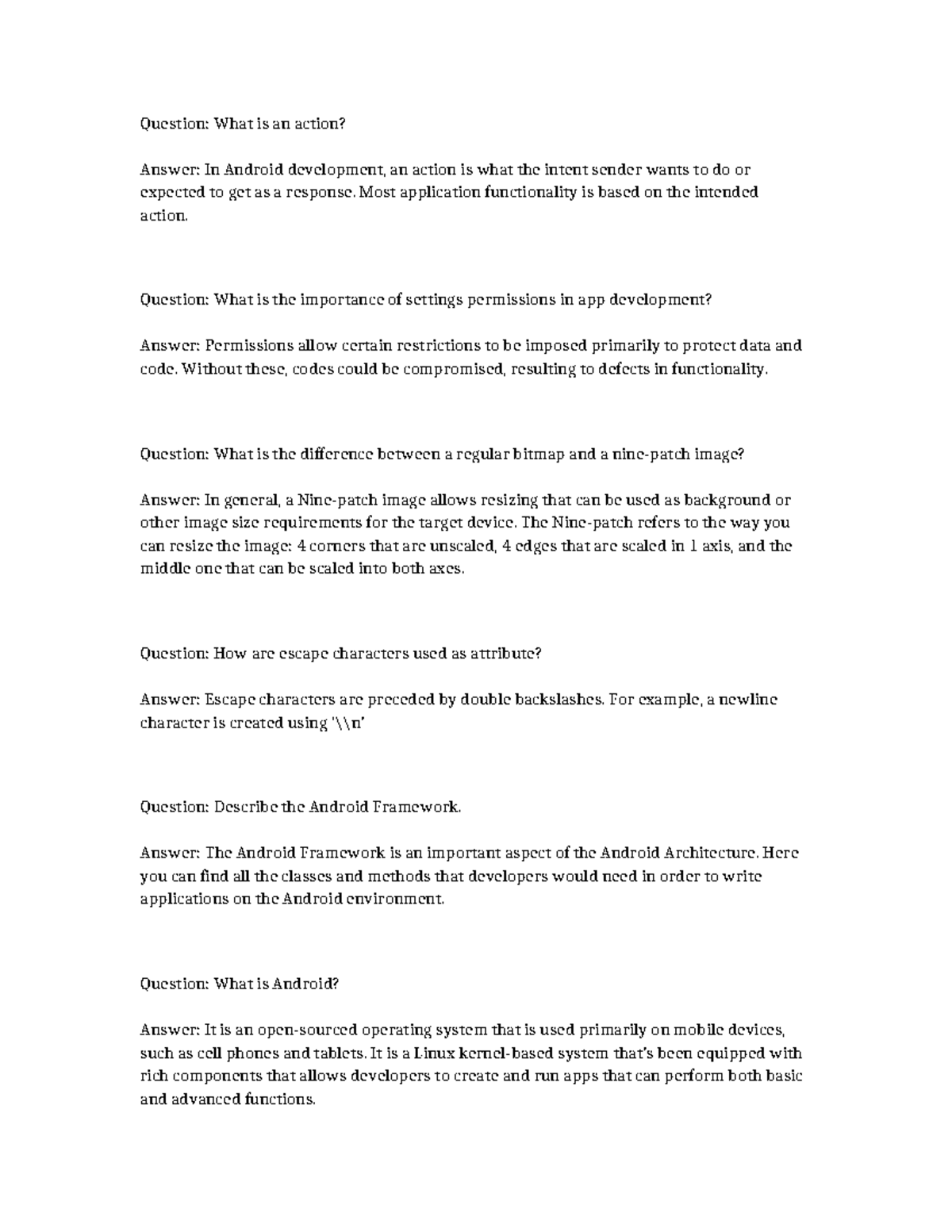 Question: What is an action?

Answer: In Android development, an action is what the intent sender wants to do or expected to get as a response. Most application functionality is based on the intended action.

Question: What is the importance of settings permissions in app development?

Answer: Permissions allow certain restrictions to be imposed primarily to protect data and code. Without these, codes could be compromised, resulting to defects in functionality.

Question: What is the difference between a regular bitmap and a nine-patch image?

Answer: In general, a Nine-patch image allows resizing that can be used as background or other image size requirements for the target device. The Nine-patch refers to the way you can resize the image: 4 corners that are unscaled, 4 edges that are scaled in 1 axis, and the middle one that can be scaled into both axes.

Question: How are escape characters used as attribute?

Answer: Escape characters are preceded by double backslashes. For example, a newline character is created using '\\n'

Question: Describe the Android Framework.

Answer: The Android Framework is an important aspect of the Android Architecture. Here you can find all the classes and methods that developers would need in order to write applications on the Android environment.

Question: What is Android?

Answer: It is an open-sourced operating system that is used primarily on mobile devices, such as cell phones and tablets. It is a Linux kernel-based system that's been equipped with rich components that allows developers to create and run apps that can perform both basic and advanced functions.